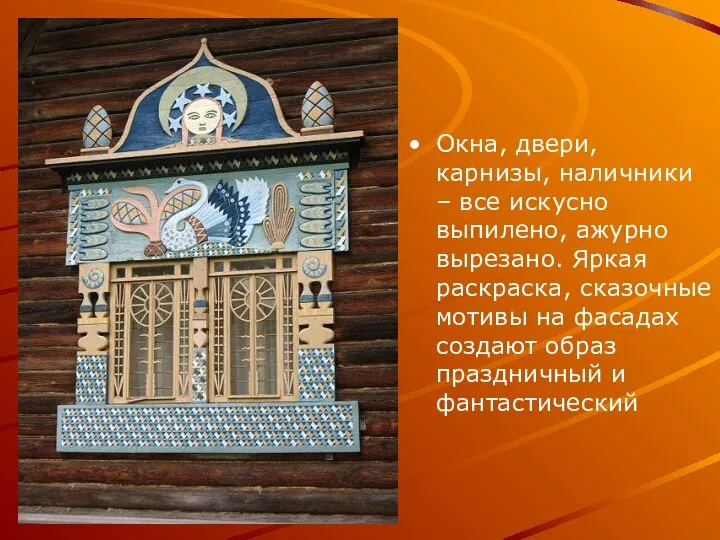 • Окна, двери, карнизы, наличники – все искусно выпилено, ажурно вырезано. Яркая раскраска, сказочные мотивы на фасадах создают образ праздничный и фантастический